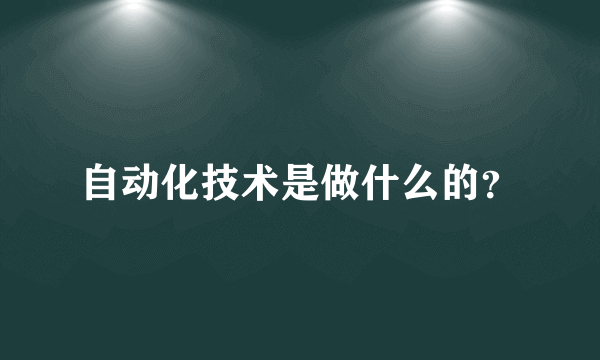 自动化技术是做什么的?